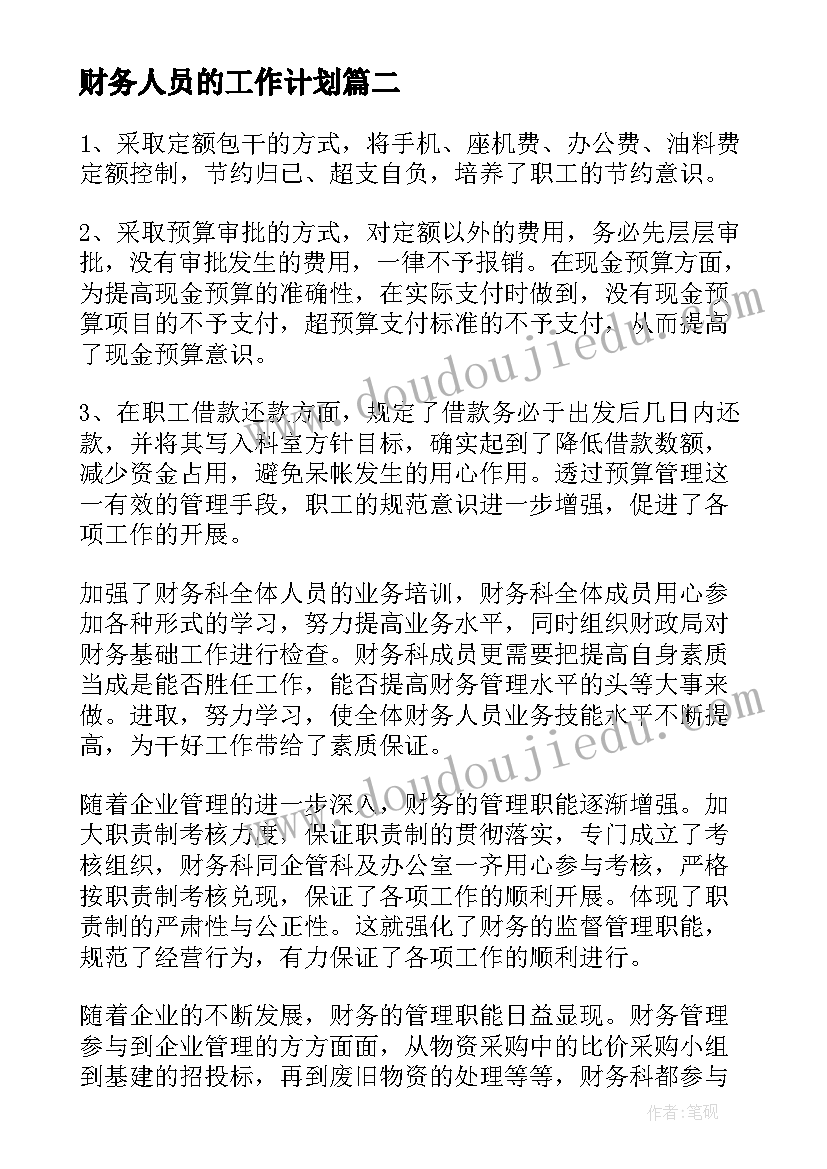 财务人员的工作计划篇二

1、采取定额包干的方式，将手机、座机费、办公费、油料费定额控制，节约归已、超支自负，培养了职工的节约意识。

2、采取预算审批的方式，对定额以外的费用，务必先层层审批，没有审批发生的费用，一律不予报销。在现金预算方面，为提高现金预算的准确性，在实际支付时做到，没有现金预算项目的不予支付，超预算支付标准的不予支付，从而提高了现金预算意识。

3、在职工借款还款方面，规定了借款务必于出发后几日内还款，并将其写入科室方针目标，确实起到了降低借款数额，减少资金占用，避免呆帐发生的用心作用。透过预算管理这一有效的管理手段，职工的规范意识进一步增强，促进了各项工作的开展。

加强了财务科全体人员的业务培训，财务科全体成员用心参加各种形式的学习，努力提高业务水平，同时组织财政局对财务基础工作进行检查。财务科成员更需要把提高自身素质当成是能否胜任工作，能否提高财务管理水平的头等大事来做。进取，努力学习，使全体财务人员业务技能水平不断提高，为干好工作带给了素质保证。

随着企业管理的进一步深入，财务的管理职能逐渐增强。加大职责制考核力度，保证职责制的贯彻落实，专门成立了考核组织，财务科同企管科及办公室一齐用心参与考核，严格按职责制考核兑现，保证了各项工作的顺利开展。体现了职责制的严肃性与公正性。这就强化了财务的监督管理职能，规范了经营行为，有力保证了各项工作的顺利进行。

随着企业的不断发展，财务的管理职能日益显现。财务管理参与到企业管理的方方面面，从物资采购中的比价采购小组到基建的招投标，再到废旧物资的处理等等，财务科都参与

www.doudoujiedu.com
www.doudoujiedu.com
作者：笔砚